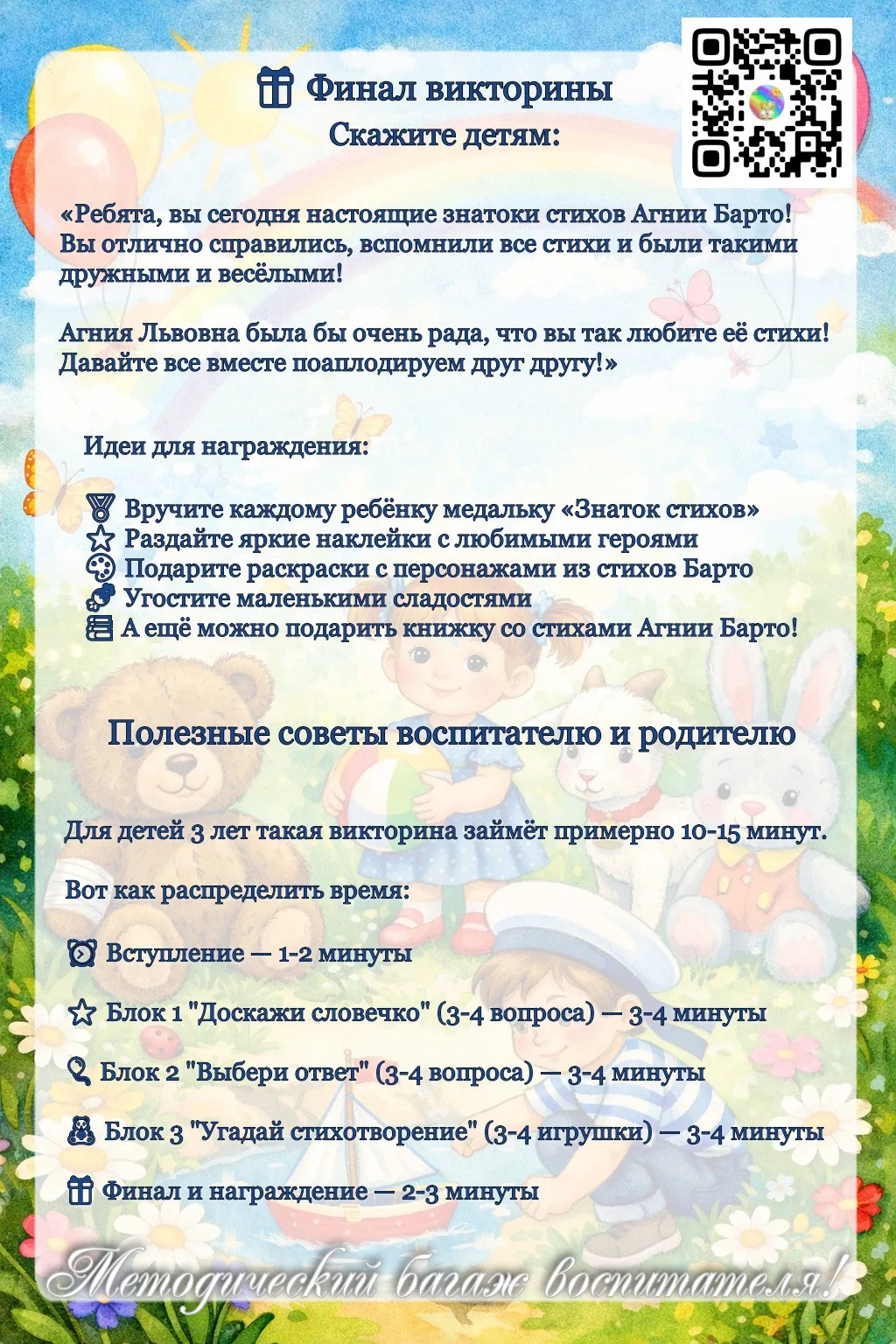 Финал викторины
Скажите детям:

«Ребята, вы сегодня настоящие знатоки стихов Агнии Барто! Вы отлично справились, вспомнили все стихи и были такими дружными и весёлыми!

Агния Львовна была бы очень рада, что вы так любите её стихи! Давайте все вместе поаплодируем друг другу!»

Идеи для награждения:

Вручите каждому ребёнку медальку «Знаток стихов»
Раздайте яркие наклейки с любимыми героями
Подарите раскраски с персонажами из стихов Барто
Угостите маленькими сладостями
А ещё можно подарить книжку со стихами Агнии Барто!

Полезные советы воспитателю и родителю

Для детей 3 лет такая викторина займёт примерно 10-15 минут.

Вот как распределить время:

Вступление — 1-2 минуты

Блок 1 "Доскажи словечко" (3-4 вопроса) — 3-4 минуты

Блок 2 "Выбери ответ" (3-4 вопроса) — 3-4 минуты

Блок 3 "Угадай стихотворение" (3-4 игрушки) — 3-4 минуты

Финал и награждение — 2-3 минуты

Методический багаж воспитателя!